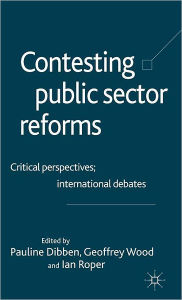 Contesting public sector reforms

Critical perspectives; international debates

Edited by
Pauline Dibben, Geoffrey Wood and Ian Roper